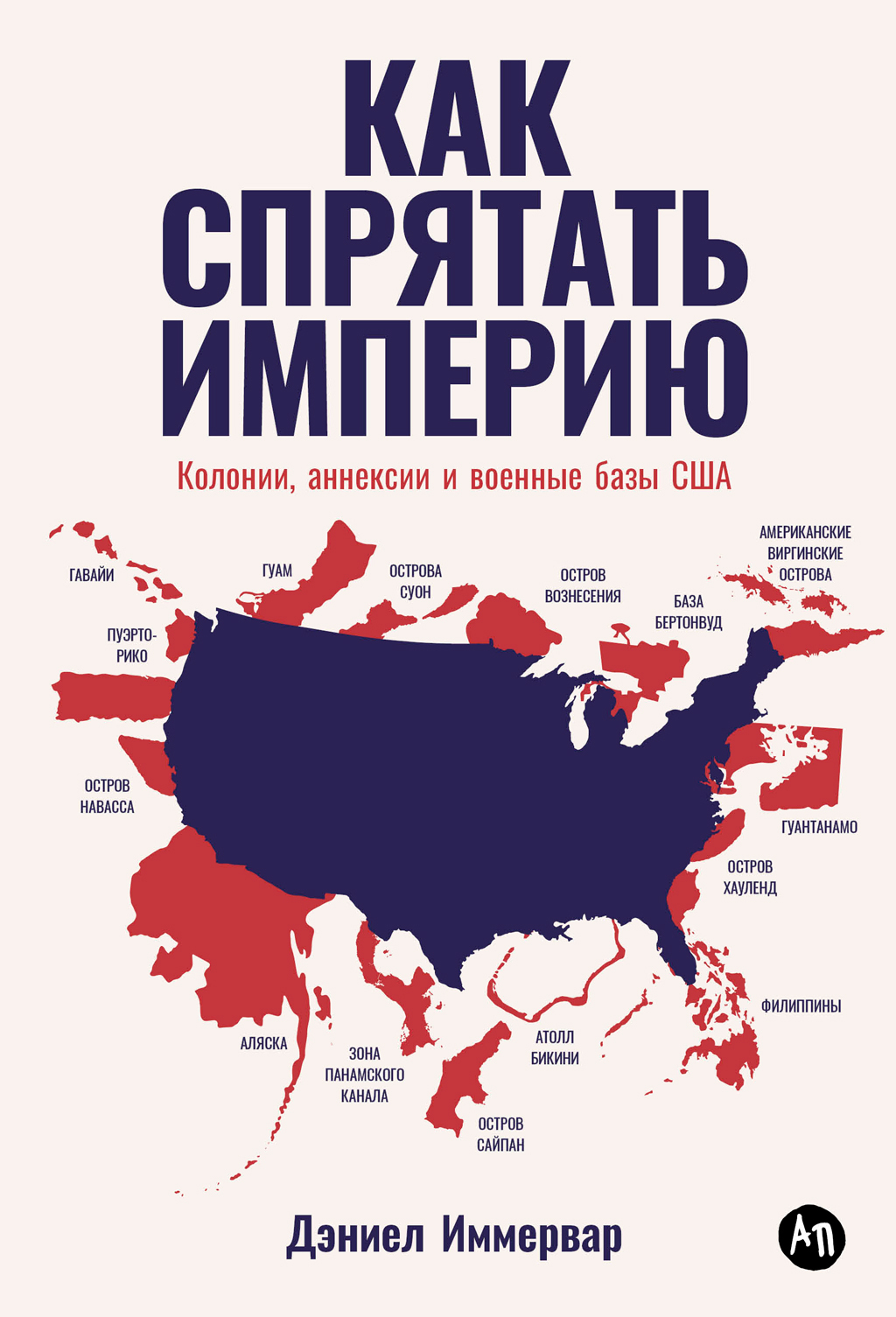 КАК СПРЯТАТЬ ИМПЕРИЮ

Колонии, аннексии и военные базы США

ГАВАЙИ

ГУАМ

ОСТРОВА СУОН

ОСТРОВ ВОЗНЕСЕНИЯ

АМЕРИКАНСКИЕ ВИРГИНСКИЕ ОСТРОВА

БАЗА БЕРТОНВУД

ПУЭРТО-РИКО

ОСТРОВ НАВАССА

ГУАНТАНАМО

ОСТРОВ ХАУЛЕНД

ФИЛИППИНЫ

АЛЯСКА

ЗОНА ПАНАМСКОГО КАНАЛА

АТОЛЛ БИКИНИ

ОСТРОВ САЙПАН

Дэниел Иммервар

АП